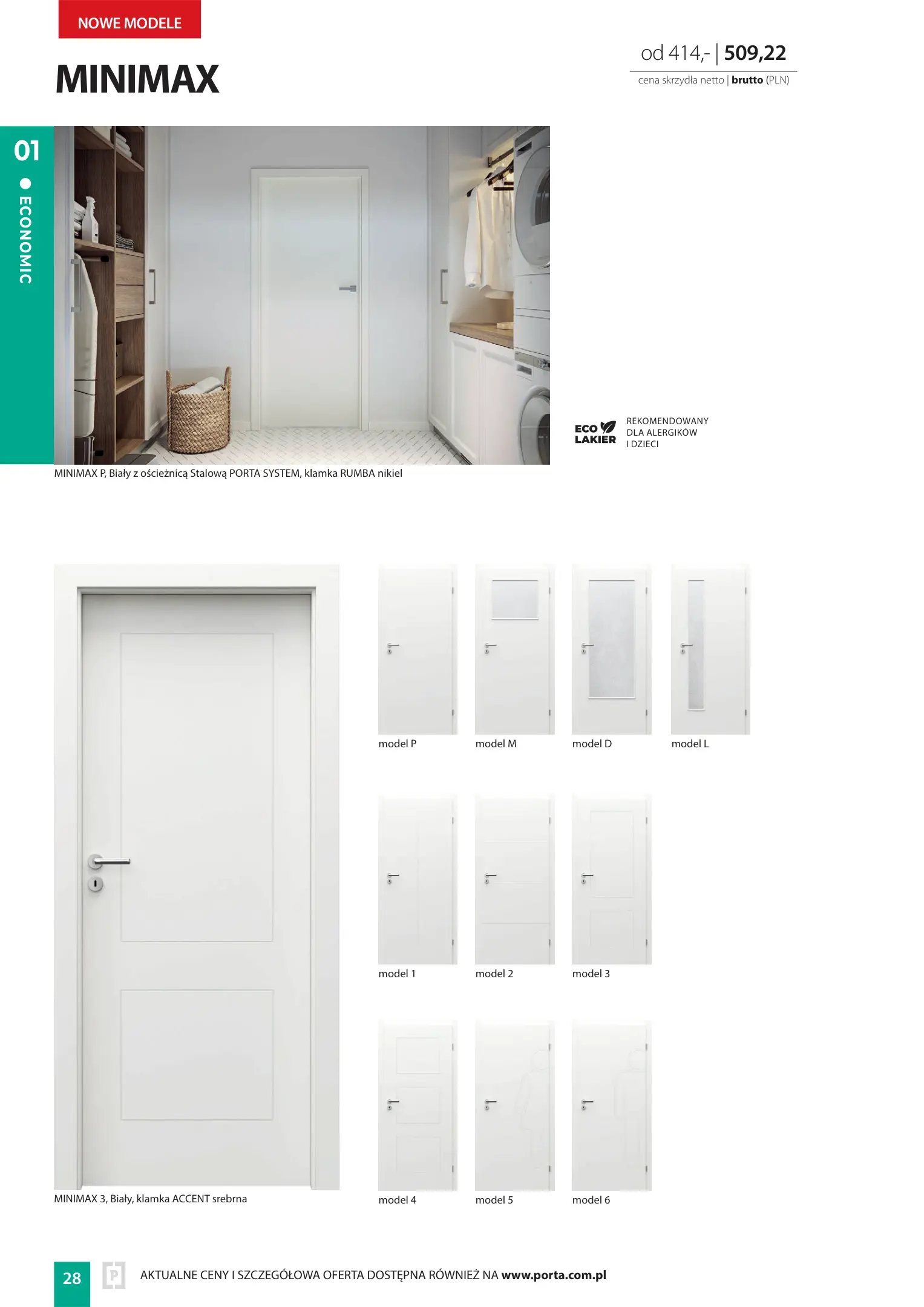 NOWE MODELE

MINIMAX

od 414,- | 509,22
cena skrzydła netto | brutto (PLN)

01 ● ECONOMIC

ECO LAKIER
REKOMENDOWANY DLA ALERGIKÓW I DZIECI

MINIMAX P, Biały z ościeżnicą Stalową PORTA SYSTEM, klamka RUMBA nikiel

model P
model M
model D
model L

model 1
model 2
model 3

model 4
model 5
model 6

MINIMAX 3, Biały, klamka ACCENT srebrna

28
P
AKTUALNE CENY I SZCZEGÓŁOWA OFERTA DOSTĘPNA RÓWNIEŻ NA www.porta.com.pl